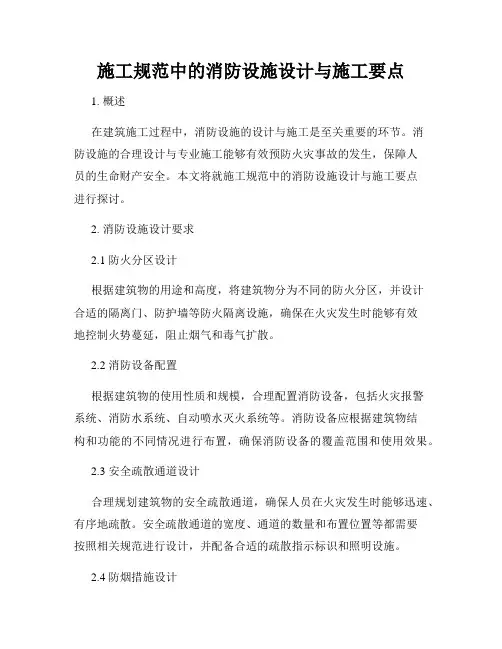 施工规范中的消防设施设计与施工要点

1. 概述

在建筑施工过程中，消防设施的设计与施工是至关重要的环节。消防设施的合理设计与专业施工能够有效预防火灾事故的发生，保障人员的生命财产安全。本文将就施工规范中的消防设施设计与施工要点进行探讨。

2. 消防设施设计要求

2.1 防火分区设计

根据建筑物的用途和高度，将建筑物分为不同的防火分区，并设计合适的隔离门、防护墙等防火隔离设施，确保在火灾发生时能够有效地控制火势蔓延，阻止烟气和毒气扩散。

2.2 消防设备配置

根据建筑物的使用性质和规模，合理配置消防设备，包括火灾报警系统、消防水系统、自动喷水灭火系统等。消防设备应根据建筑物结构和功能的不同情况进行布置，确保消防设备的覆盖范围和使用效果。

2.3 安全疏散通道设计

合理规划建筑物的安全疏散通道，确保人员在火灾发生时能够迅速、有序地疏散。安全疏散通道的宽度、通道的数量和布置位置等都需要按照相关规范进行设计，并配备合适的疏散指示标识和照明设施。

2.4 防烟措施设计